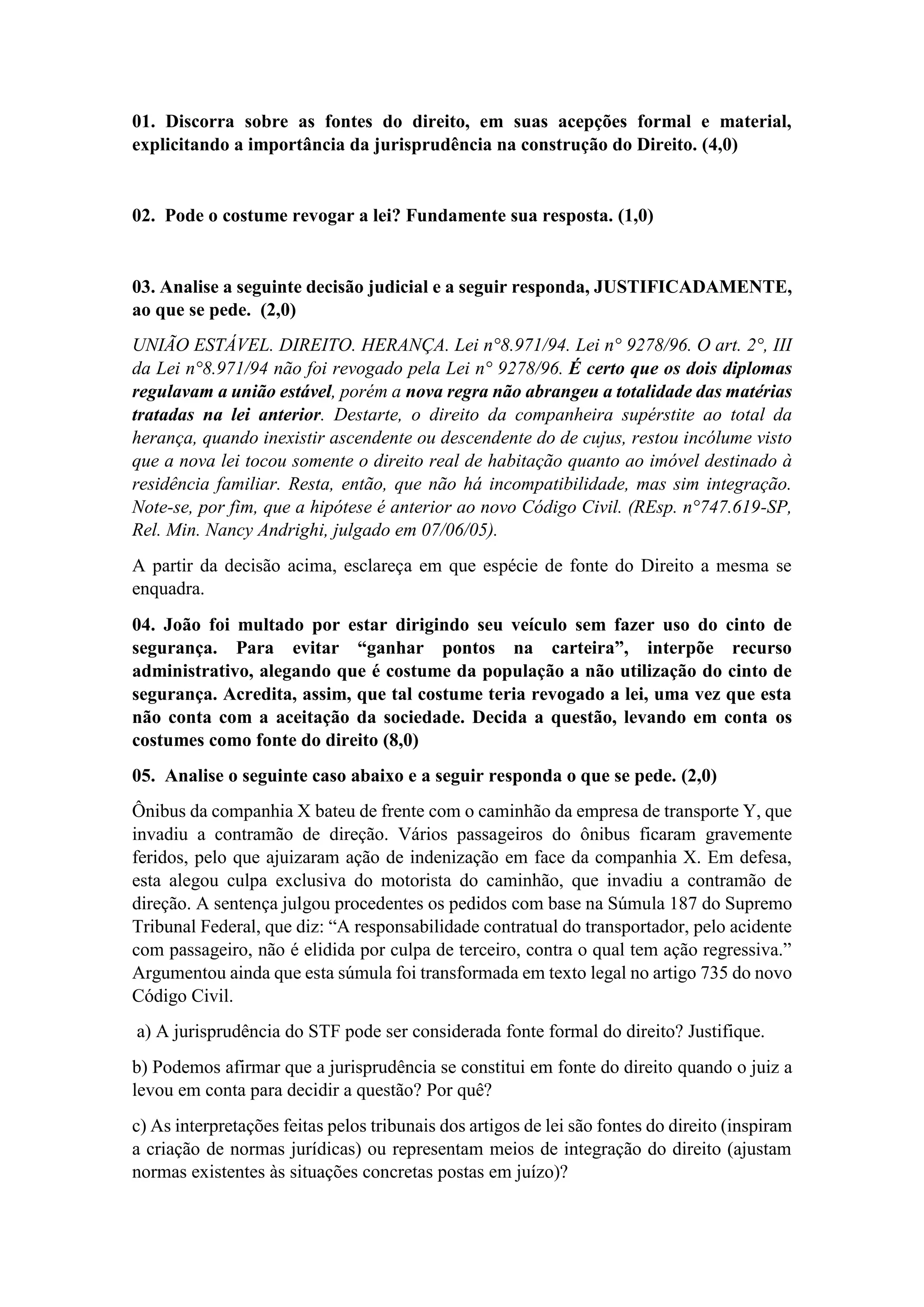 01. Discorra sobre as fontes do direito, em suas acepções formal e material, explicitando a importância da jurisprudência na construção do Direito. (4,0)

02. Pode o costume revogar a lei? Fundamente sua resposta. (1,0)

03. Analise a seguinte decisão judicial e a seguir responda, JUSTIFICADAMENTE, ao que se pede. (2,0)

UNIÃO ESTÁVEL. DIREITO. HERANÇA. Lei n°8.971/94. Lei n° 9278/96. O art. 2°, III da Lei n°8.971/94 não foi revogado pela Lei n° 9278/96. É certo que os dois diplomas regulavam a união estável, porém a nova regra não abrangeu a totalidade das matérias tratadas na lei anterior. Destarte, o direito da companheira supérstite ao total da herança, quando inexistir ascendente ou descendente do de cujus, restou incólume visto que a nova lei tocou somente o direito real de habitação quanto ao imóvel destinado à residência familiar. Resta, então, que não há incompatibilidade, mas sim integração. Note-se, por fim, que a hipótese é anterior ao novo Código Civil. (REsp. n°747.619-SP, Rel. Min. Nancy Andrighi, julgado em 07/06/05).

A partir da decisão acima, esclareça em que espécie de fonte do Direito a mesma se enquadra.

04. João foi multado por estar dirigindo seu veículo sem fazer uso do cinto de segurança. Para evitar “ganhar pontos na carteira”, interpõe recurso administrativo, alegando que é costume da população a não utilização do cinto de segurança. Acredita, assim, que tal costume teria revogado a lei, uma vez que esta não conta com a aceitação da sociedade. Decida a questão, levando em conta os costumes como fonte do direito (8,0)

05. Analise o seguinte caso abaixo e a seguir responda o que se pede. (2,0)

Ônibus da companhia X bateu de frente com o caminhão da empresa de transporte Y, que invadiu a contramão de direção. Vários passageiros do ônibus ficaram gravemente feridos, pelo que ajuizaram ação de indenização em face da companhia X. Em defesa, esta alegou culpa exclusiva do motorista do caminhão, que invadiu a contramão de direção. A sentença julgou procedentes os pedidos com base na Súmula 187 do Supremo Tribunal Federal, que diz: “A responsabilidade contratual do transportador, pelo acidente com passageiro, não é elidida por culpa de terceiro, contra o qual tem ação regressiva.” Argumentou ainda que esta súmula foi transformada em texto legal no artigo 735 do novo Código Civil.

a) A jurisprudência do STF pode ser considerada fonte formal do direito? Justifique.

b) Podemos afirmar que a jurisprudência se constitui em fonte do direito quando o juiz a levou em conta para decidir a questão? Por quê?

c) As interpretações feitas pelos tribunais dos artigos de lei são fontes do direito (inspiram a criação de normas jurídicas) ou representam meios de integração do direito (ajustam normas existentes às situações concretas postas em juízo)?